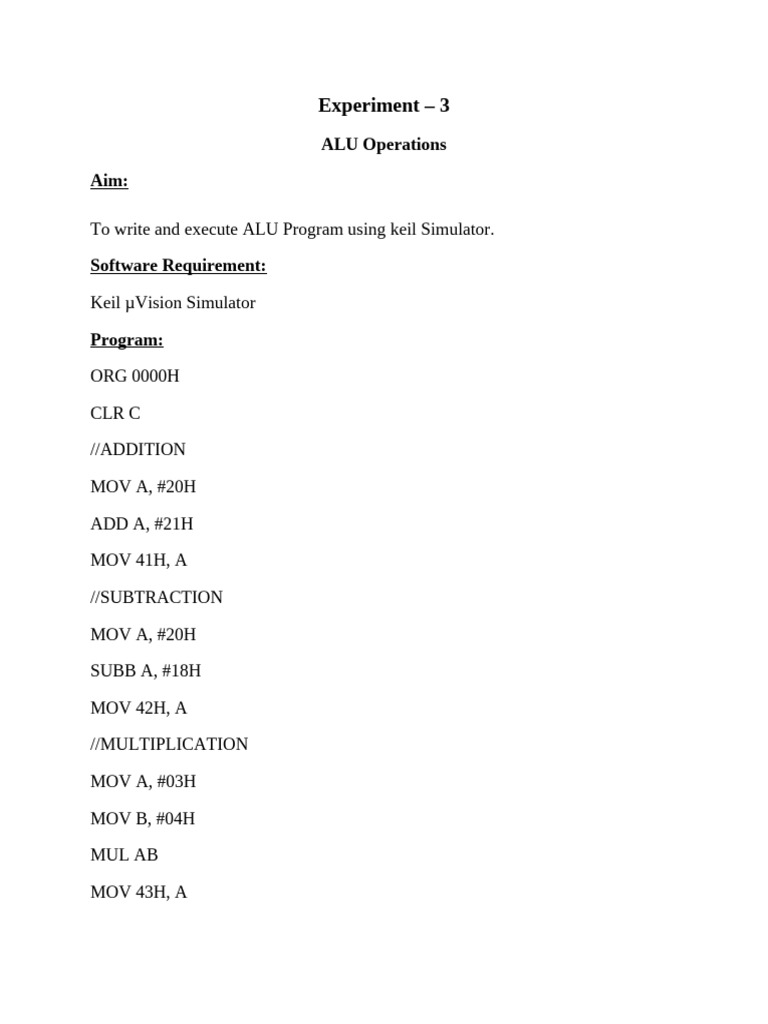 Experiment – 3

ALU Operations

Aim:

To write and execute ALU Program using keil Simulator.

Software Requirement:

Keil µVision Simulator

Program:

ORG 0000H

CLR C

//ADDITION

MOV A, #20H

ADD A, #21H

MOV 41H, A

//SUBTRACTION

MOV A, #20H

SUBB A, #18H

MOV 42H, A

//MULTIPLICATION

MOV A, #03H

MOV B, #04H

MUL AB

MOV 43H, A